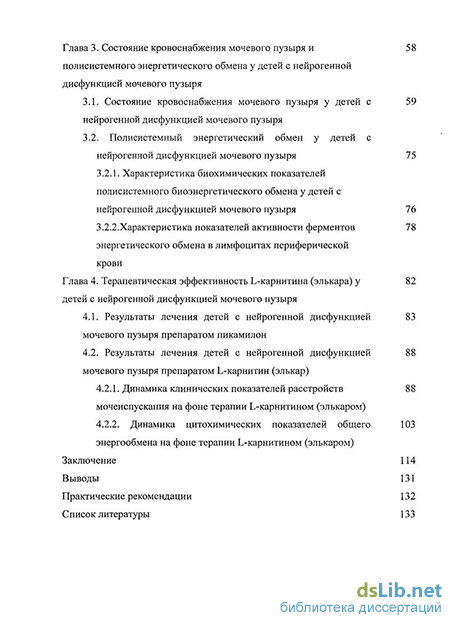 Глава 3. Состояние кровоснабжения мочевого пузыря и полисистемного энергетического обмена у детей с нейрогенной дисфункцией мочевого пузыря 58

3.1. Состояние кровоснабжения мочевого пузыря у детей с нейрогенной дисфункцией мочевого пузыря 59

3.2. Полисистемный энергетический обмен у детей с нейрогенной дисфункцией мочевого пузыря 75

3.2.1. Характеристика биохимических показателей полисистемного биоэнергетического обмена у детей с нейрогенной дисфункцией мочевого пузыря 76

3.2.2.Характеристика показателей активности ферментов энергетического обмена в лимфоцитах периферической крови 78

Глава 4. Терапевтическая эффективность L-карнитина (элькара) у детей с нейрогенной дисфункцией мочевого пузыря 82

4.1. Результаты лечения детей с нейрогенной дисфункцией мочевого пузыря препаратом пикамилон 83

4.2. Результаты лечения детей с нейрогенной дисфункцией мочевого пузыря препаратом L-карнитин (элькар) 88

4.2.1. Динамика клинических показателей расстройств мочеиспускания на фоне терапии L-карнитином (элькаром) 88

4.2.2. Динамика цитохимических показателей общего энергообмена на фоне терапии L-карнитином (элькаром) 103

Заключение 114

Выводы 131

Практические рекомендации 132

Список литературы 133

dsLib.net
библиотека диссертаций